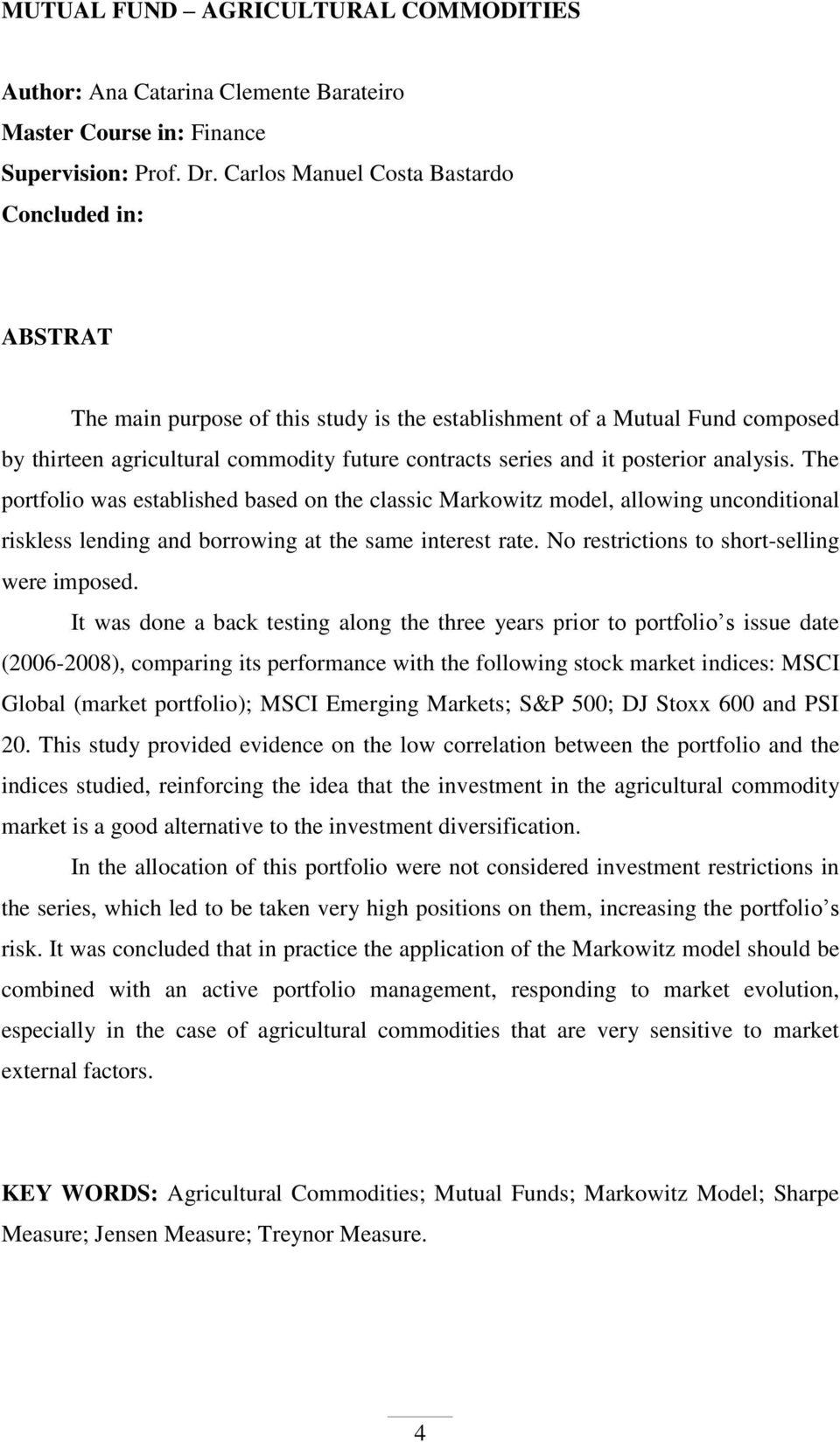 MUTUAL FUND – AGRICULTURAL COMMODITIES

Author: Ana Catarina Clemente Barateiro
Master Course in: Finance
Supervision: Prof. Dr. Carlos Manuel Costa Bastardo
Concluded in:

ABSTRAT

The main purpose of this study is the establishment of a Mutual Fund composed by thirteen agricultural commodity future contracts series and it posterior analysis. The portfolio was established based on the classic Markowitz model, allowing unconditional riskless lending and borrowing at the same interest rate. No restrictions to short-selling were imposed.

It was done a back testing along the three years prior to portfolio s issue date (2006-2008), comparing its performance with the following stock market indices: MSCI Global (market portfolio); MSCI Emerging Markets; S&P 500; DJ Stoxx 600 and PSI 20. This study provided evidence on the low correlation between the portfolio and the indices studied, reinforcing the idea that the investment in the agricultural commodity market is a good alternative to the investment diversification.

In the allocation of this portfolio were not considered investment restrictions in the series, which led to be taken very high positions on them, increasing the portfolio s risk. It was concluded that in practice the application of the Markowitz model should be combined with an active portfolio management, responding to market evolution, especially in the case of agricultural commodities that are very sensitive to market external factors.

KEY WORDS: Agricultural Commodities; Mutual Funds; Markowitz Model; Sharpe Measure; Jensen Measure; Treynor Measure.

4